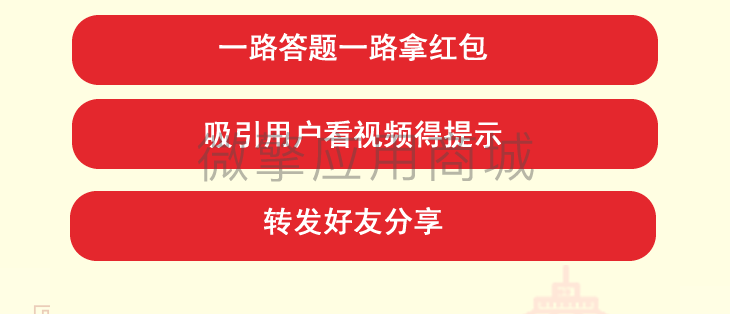 一路答题一路拿红包

吸引用户看视频得提示

微擎应用商城

转发好友分享